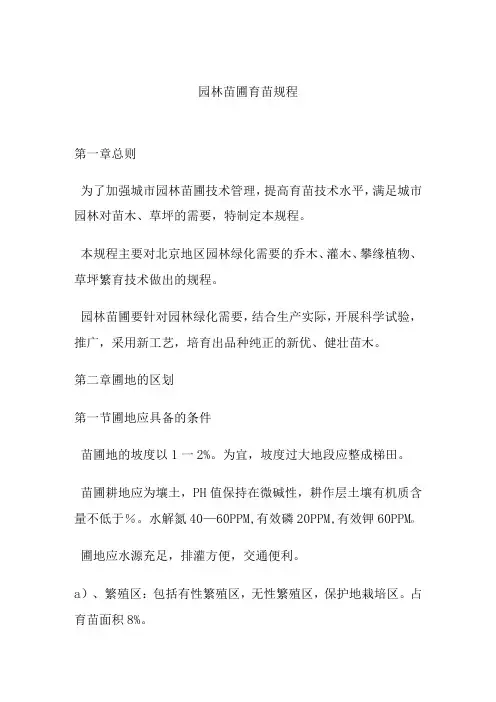 园林苗圃育苗规程

第一章总则

为了加强城市园林苗圃技术管理，提高育苗技术水平，满足城市园林对苗木、草坪的需要，特制定本规程。

本规程主要对北京地区园林绿化需要的乔木、灌木、攀缘植物、草坪繁育技术做出的规程。

园林苗圃要针对园林绿化需要，结合生产实际，开展科学试验，推广，采用新工艺，培育出品种纯正的新优、健壮苗木。

第二章圃地的区划

第一节圃地应具备的条件

苗圃地的坡度以 1 一 2%。为宜，坡度过大地段应整成梯田。

苗圃耕地应为壤土，PH 值保持在微碱性，耕作层土壤有机质含量不低于%。水解氮 40—60PPM,有效磷 20PPM,有效钾 60PPM。

圃地应水源充足，排灌方便，交通便利。

a）、繁殖区：包括有性繁殖区，无性繁殖区，保护地栽培区。占育苗面积 8%。